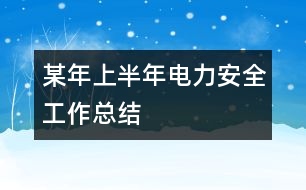 某年上半年电力安全工作总结